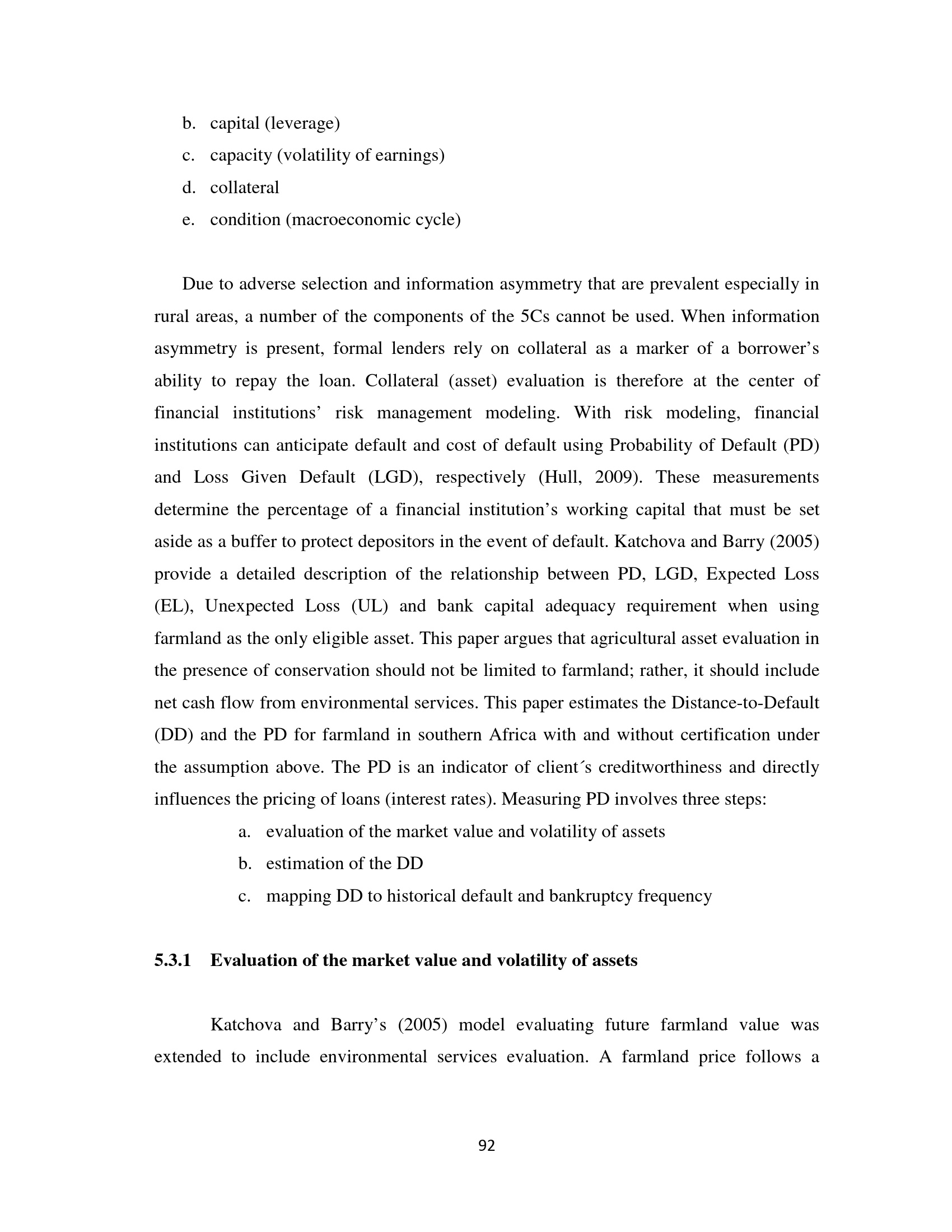 b. capital (leverage)
c. capacity (volatility of earnings)
d. collateral
e. condition (macroeconomic cycle)

Due to adverse selection and information asymmetry that are prevalent especially in rural areas, a number of the components of the 5Cs cannot be used. When information asymmetry is present, formal lenders rely on collateral as a marker of a borrower's ability to repay the loan. Collateral (asset) evaluation is therefore at the center of financial institutions' risk management modeling. With risk modeling, financial institutions can anticipate default and cost of default using Probability of Default (PD) and Loss Given Default (LGD), respectively (Hull, 2009). These measurements determine the percentage of a financial institution's working capital that must be set aside as a buffer to protect depositors in the event of default. Katchova and Barry (2005) provide a detailed description of the relationship between PD, LGD, Expected Loss (EL), Unexpected Loss (UL) and bank capital adequacy requirement when using farmland as the only eligible asset. This paper argues that agricultural asset evaluation in the presence of conservation should not be limited to farmland; rather, it should include net cash flow from environmental services. This paper estimates the Distance-to-Default (DD) and the PD for farmland in southern Africa with and without certification under the assumption above. The PD is an indicator of client´s creditworthiness and directly influences the pricing of loans (interest rates). Measuring PD involves three steps:

a. evaluation of the market value and volatility of assets
b. estimation of the DD
c. mapping DD to historical default and bankruptcy frequency

5.3.1 Evaluation of the market value and volatility of assets

Katchova and Barry's (2005) model evaluating future farmland value was extended to include environmental services evaluation. A farmland price follows a

92